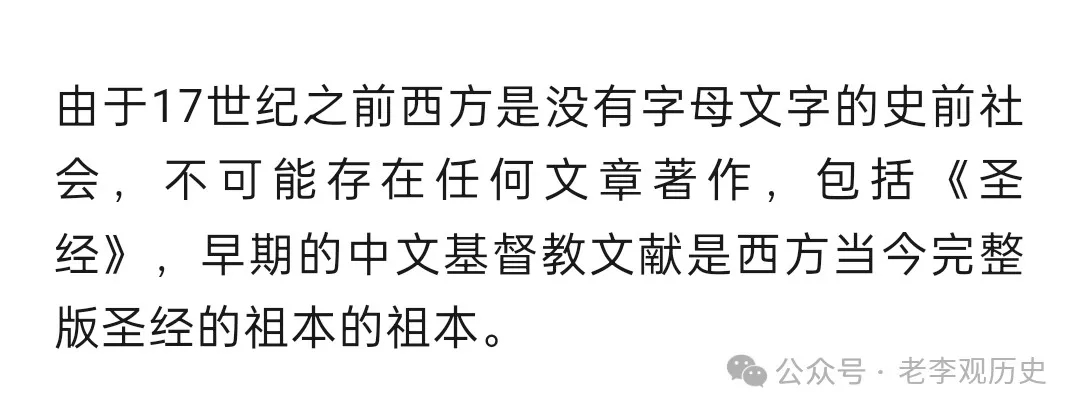 由于17世纪之前西方是没有字母文字的史前社会，不可能存在任何文章著作，包括《圣经》，早期的中文基督教文献是西方当今完整版圣经的祖本的祖本。

公众号 · 老李观历史